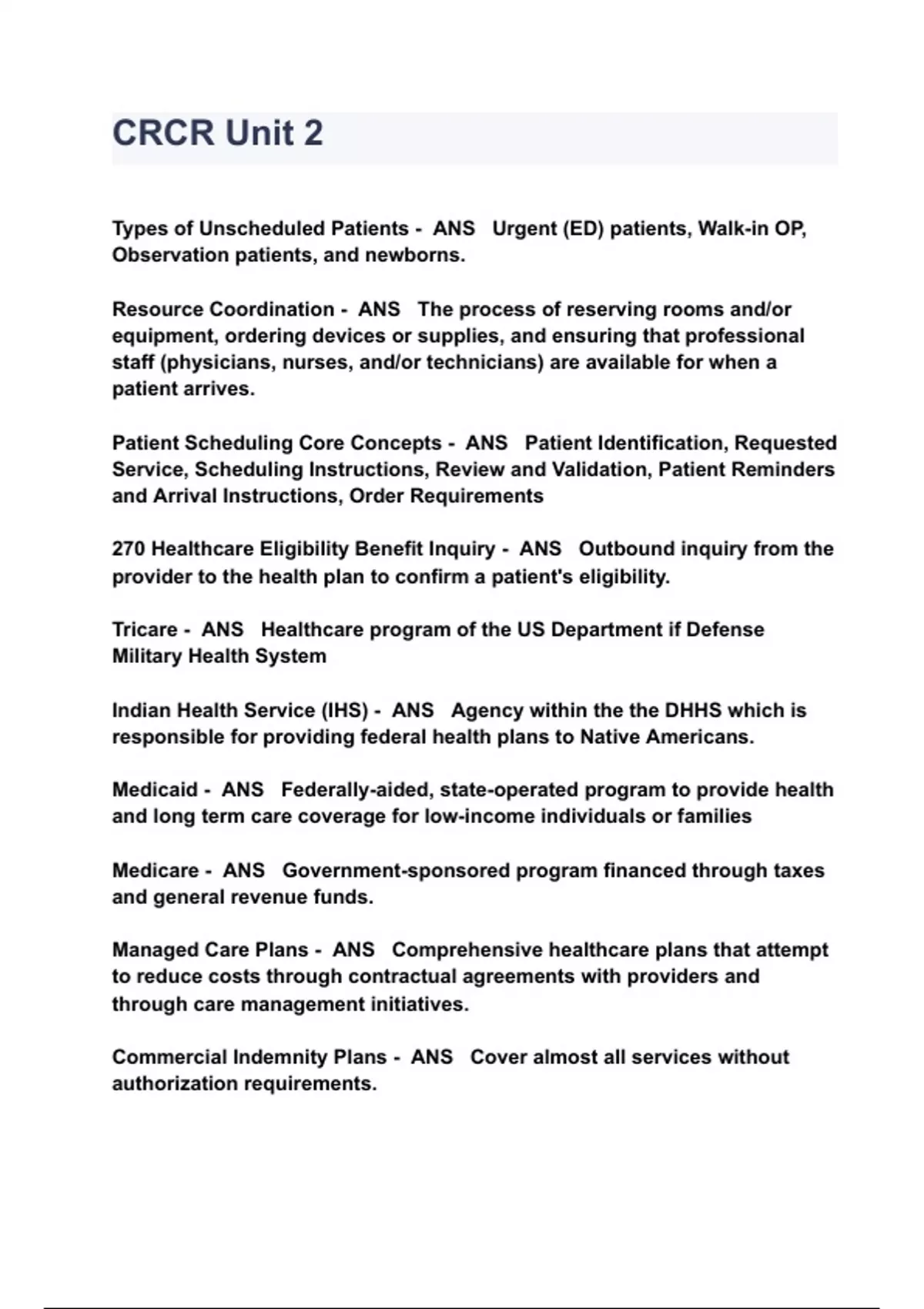 CRCR Unit 2

Types of Unscheduled Patients - ANS Urgent (ED) patients, Walk-in OP, Observation patients, and newborns.

Resource Coordination - ANS The process of reserving rooms and/or equipment, ordering devices or supplies, and ensuring that professional staff (physicians, nurses, and/or technicians) are available for when a patient arrives.

Patient Scheduling Core Concepts - ANS Patient Identification, Requested Service, Scheduling Instructions, Review and Validation, Patient Reminders and Arrival Instructions, Order Requirements

270 Healthcare Eligibility Benefit Inquiry - ANS Outbound inquiry from the provider to the health plan to confirm a patient's eligibility.

Tricare - ANS Healthcare program of the US Department if Defense Military Health System

Indian Health Service (IHS) - ANS Agency within the the DHHS which is responsible for providing federal health plans to Native Americans.

Medicaid - ANS Federally-aided, state-operated program to provide health and long term care coverage for low-income individuals or families

Medicare - ANS Government-sponsored program financed through taxes and general revenue funds.

Managed Care Plans - ANS Comprehensive healthcare plans that attempt to reduce costs through contractual agreements with providers and through care management initiatives.

Commercial Indemnity Plans - ANS Cover almost all services without authorization requirements.